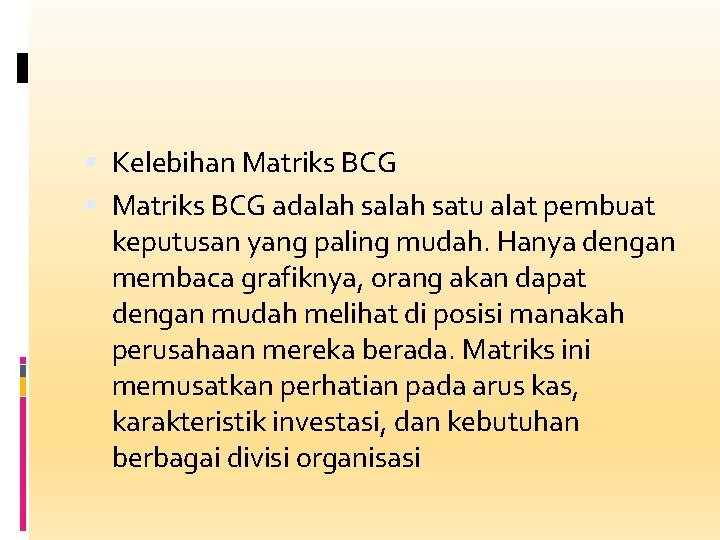 Kelebihan Matriks BCG

Matriks BCG adalah salah satu alat pembuat keputusan yang paling mudah. Hanya dengan membaca grafiknya, orang akan dapat dengan mudah melihat di posisi manakah perusahaan mereka berada. Matriks ini memusatkan perhatian pada arus kas, karakteristik investasi, dan kebutuhan berbagai divisi organisasi